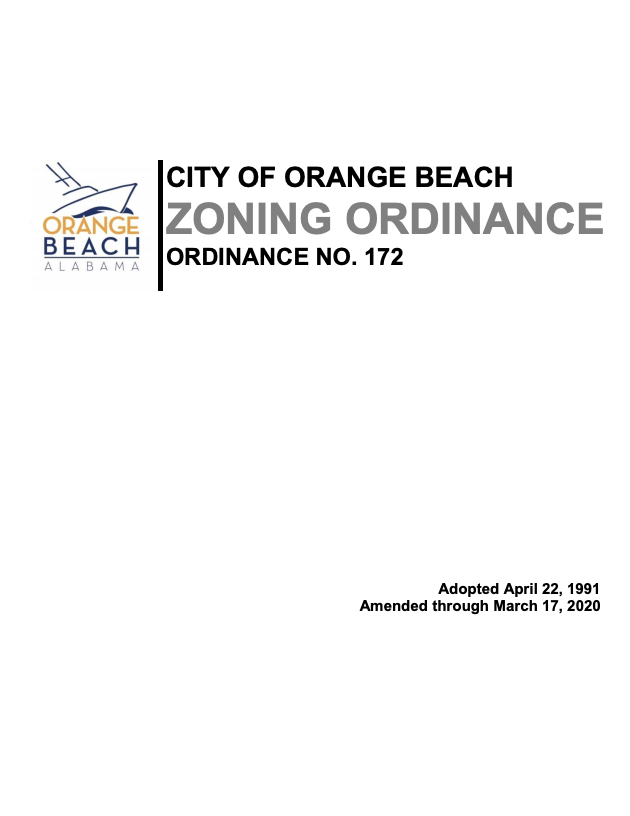 ORANGE
BEACH
ALABAMA

CITY OF ORANGE BEACH
ZONING ORDINANCE
ORDINANCE NO. 172

Adopted April 22, 1991
Amended through March 17, 2020